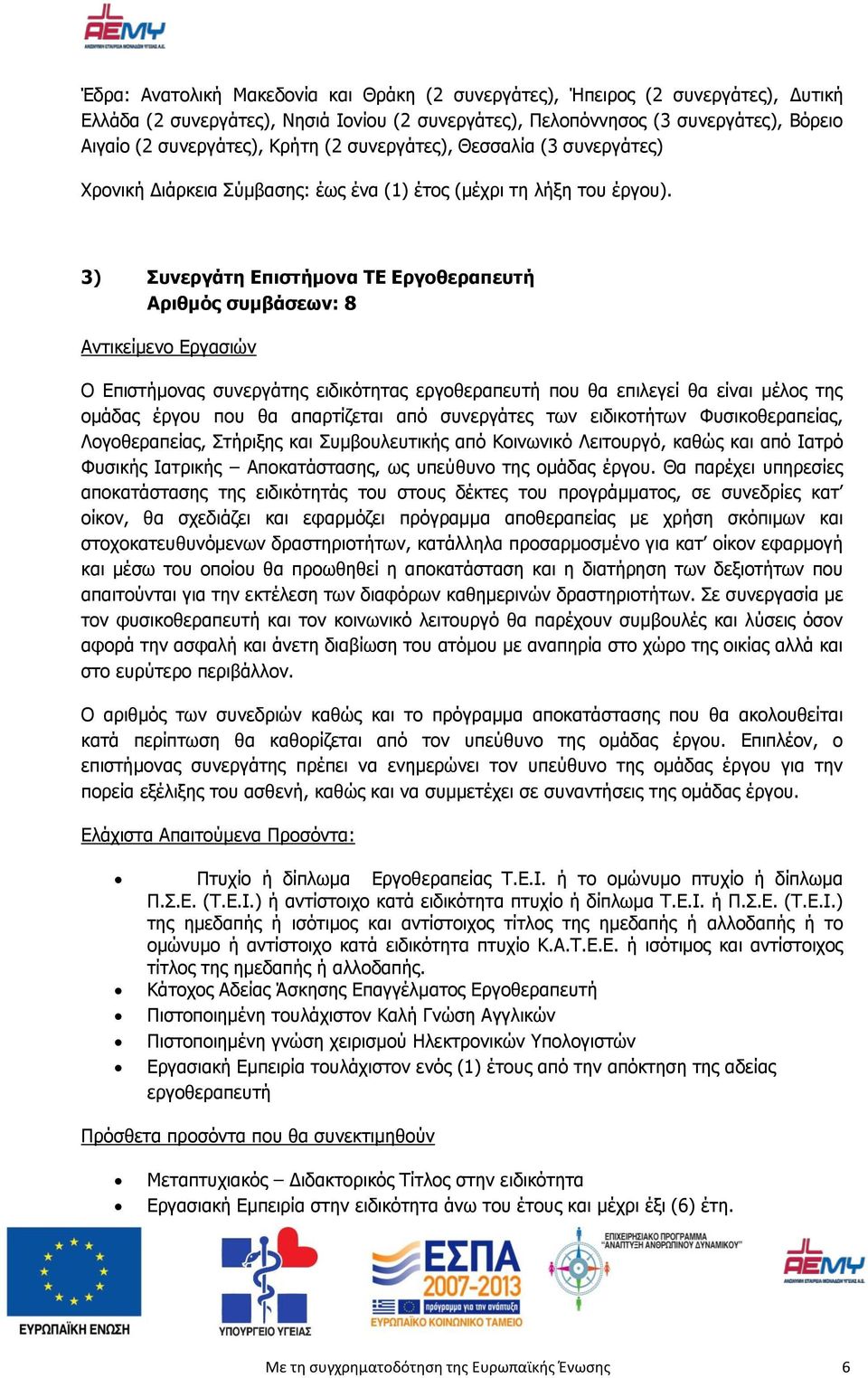 ΑΕΜΥ
ΑΝΩΝΥΜΗ ΕΤΑΙΡΕΙΑ ΜΟΝΑΔΩΝ ΥΓΕΙΑΣ Α.Ε.

Έδρα: Ανατολική Μακεδονία και Θράκη (2 συνεργάτες), Ήπειρος (2 συνεργάτες), Δυτική Ελλάδα (2 συνεργάτες), Νησιά Ιονίου (2 συνεργάτες), Πελοπόννησος (3 συνεργάτες), Βόρειο Αιγαίο (2 συνεργάτες), Κρήτη (2 συνεργάτες), Θεσσαλία (3 συνεργάτες)

Χρονική Διάρκεια Σύμβασης: έως ένα (1) έτος (μέχρι τη λήξη του έργου).

3) Συνεργάτη Επιστήμονα ΤΕ Εργοθεραπευτή
Αριθμός συμβάσεων: 8

Αντικείμενο Εργασιών

Ο Επιστήμονας συνεργάτης ειδικότητας εργοθεραπευτή που θα επιλεγεί θα είναι μέλος της ομάδας έργου που θα απαρτίζεται από συνεργάτες των ειδικοτήτων Φυσικοθεραπείας, Λογοθεραπείας, Στήριξης και Συμβουλευτικής από Κοινωνικό Λειτουργό, καθώς και από Ιατρό Φυσικής Ιατρικής – Αποκατάστασης, ως υπεύθυνο της ομάδας έργου. Θα παρέχει υπηρεσίες αποκατάστασης της ειδικότητάς του στους δέκτες του προγράμματος, σε συνεδρίες κατ' οίκον, θα σχεδιάζει και εφαρμόζει πρόγραμμα αποθεραπείας με χρήση σκόπιμων και στοχοκατευθυνόμενων δραστηριοτήτων, κατάλληλα προσαρμοσμένο για κατ' οίκον εφαρμογή και μέσω του οποίου θα προωθηθεί η αποκατάσταση και η διατήρηση των δεξιοτήτων που απαιτούνται για την εκτέλεση των διαφόρων καθημερινών δραστηριοτήτων. Σε συνεργασία με τον φυσικοθεραπευτή και τον κοινωνικό λειτουργό θα παρέχουν συμβουλές και λύσεις όσον αφορά την ασφαλή και άνετη διαβίωση του ατόμου με αναπηρία στο χώρο της οικίας αλλά και στο ευρύτερο περιβάλλον.

Ο αριθμός των συνεδριών καθώς και το πρόγραμμα αποκατάστασης που θα ακολουθείται κατά περίπτωση θα καθορίζεται από τον υπεύθυνο της ομάδας έργου. Επιπλέον, ο επιστήμονας συνεργάτης πρέπει να ενημερώνει τον υπεύθυνο της ομάδας έργου για την πορεία εξέλιξης του ασθενή, καθώς και να συμμετέχει σε συναντήσεις της ομάδας έργου.

Ελάχιστα Απαιτούμενα Προσόντα:

• Πτυχίο ή δίπλωμα Εργοθεραπείας Τ.Ε.Ι. ή το ομώνυμο πτυχίο ή δίπλωμα Π.Σ.Ε. (Τ.Ε.Ι.) ή αντίστοιχο κατά ειδικότητα πτυχίο ή δίπλωμα Τ.Ε.Ι. ή Π.Σ.Ε. (Τ.Ε.Ι.) της ημεδαπής ή ισότιμος και αντίστοιχος τίτλος της ημεδαπής ή αλλοδαπής ή το ομώνυμο ή αντίστοιχο κατά ειδικότητα πτυχίο Κ.Α.Τ.Ε.Ε. ή ισότιμος και αντίστοιχος τίτλος της ημεδαπής ή αλλοδαπής.
• Κάτοχος Αδείας Άσκησης Επαγγέλματος Εργοθεραπευτή
• Πιστοποιημένη τουλάχιστον Καλή Γνώση Αγγλικών
• Πιστοποιημένη γνώση χειρισμού Ηλεκτρονικών Υπολογιστών
• Εργασιακή Εμπειρία τουλάχιστον ενός (1) έτους από την απόκτηση της αδείας εργοθεραπευτή

Πρόσθετα προσόντα που θα συνεκτιμηθούν

• Μεταπτυχιακός – Διδακτορικός Τίτλος στην ειδικότητα
• Εργασιακή Εμπειρία στην ειδικότητα άνω του έτους και μέχρι έξι (6) έτη.

ΕΥΡΩΠΑΪΚΗ ΕΝΩΣΗ
ΥΠΟΥΡΓΕΙΟ ΥΓΕΙΑΣ
ΕΣΠΑ 2007-2013
πρόγραμμα για την ανάπτυξη
ΕΥΡΩΠΑΪΚΟ ΚΟΙΝΩΝΙΚΟ ΤΑΜΕΙΟ
ΕΠΙΧΕΙΡΗΣΙΑΚΟ ΠΡΟΓΡΑΜΜΑ "ΑΝΑΠΤΥΞΗ ΑΝΘΡΩΠΙΝΟΥ ΔΥΝΑΜΙΚΟΥ"
ΑΕΜΥ
ΑΝΩΝΥΜΗ ΕΤΑΙΡΕΙΑ ΜΟΝΑΔΩΝ ΥΓΕΙΑΣ Α.Ε.

Με τη συγχρηματοδότηση της Ευρωπαϊκής Ένωσης 6